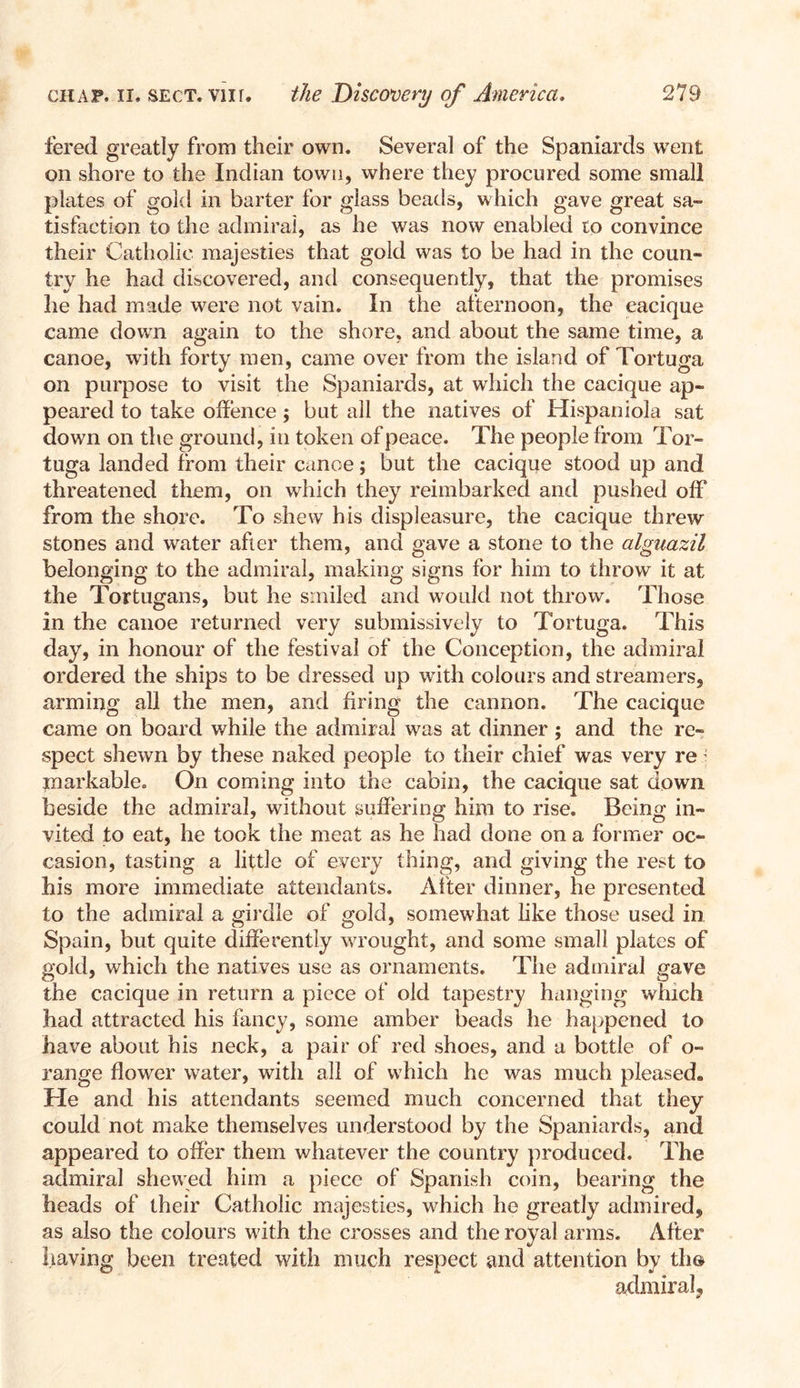 CHAP. II. SECT. VIII. the Discovery of America. 279

fered greatly from their own. Several of the Spaniards went on shore to the Indian town, where they procured some small plates of gold in barter for glass beads, which gave great satisfaction to the admiral, as he was now enabled to convince their Catholic majesties that gold was to be had in the country he had discovered, and consequently, that the promises he had made were not vain. In the afternoon, the cacique came down again to the shore, and about the same time, a canoe, with forty men, came over from the island of Tortuga on purpose to visit the Spaniards, at which the cacique appeared to take offence; but all the natives of Hispaniola sat down on the ground, in token of peace. The people from Tortuga landed from their canoe; but the cacique stood up and threatened them, on which they reimbarked and pushed off from the shore. To shew his displeasure, the cacique threw stones and water after them, and gave a stone to the alguazil belonging to the admiral, making signs for him to throw it at the Tortugans, but he smiled and would not throw. Those in the canoe returned very submissively to Tortuga. This day, in honour of the festival of the Conception, the admiral ordered the ships to be dressed up with colours and streamers, arming all the men, and firing the cannon. The cacique came on board while the admiral was at dinner; and the respect shewn by these naked people to their chief was very remarkable. On coming into the cabin, the cacique sat down beside the admiral, without suffering him to rise. Being invited to eat, he took the meat as he had done on a former occasion, tasting a little of every thing, and giving the rest to his more immediate attendants. After dinner, he presented to the admiral a girdle of gold, somewhat like those used in Spain, but quite differently wrought, and some small plates of gold, which the natives use as ornaments. The admiral gave the cacique in return a piece of old tapestry hanging which had attracted his fancy, some amber beads he happened to have about his neck, a pair of red shoes, and a bottle of orange flower water, with all of which he was much pleased. He and his attendants seemed much concerned that they could not make themselves understood by the Spaniards, and appeared to offer them whatever the country produced. The admiral shewed him a piece of Spanish coin, bearing the heads of their Catholic majesties, which he greatly admired, as also the colours with the crosses and the royal arms. After having been treated with much respect and attention by the admiral,